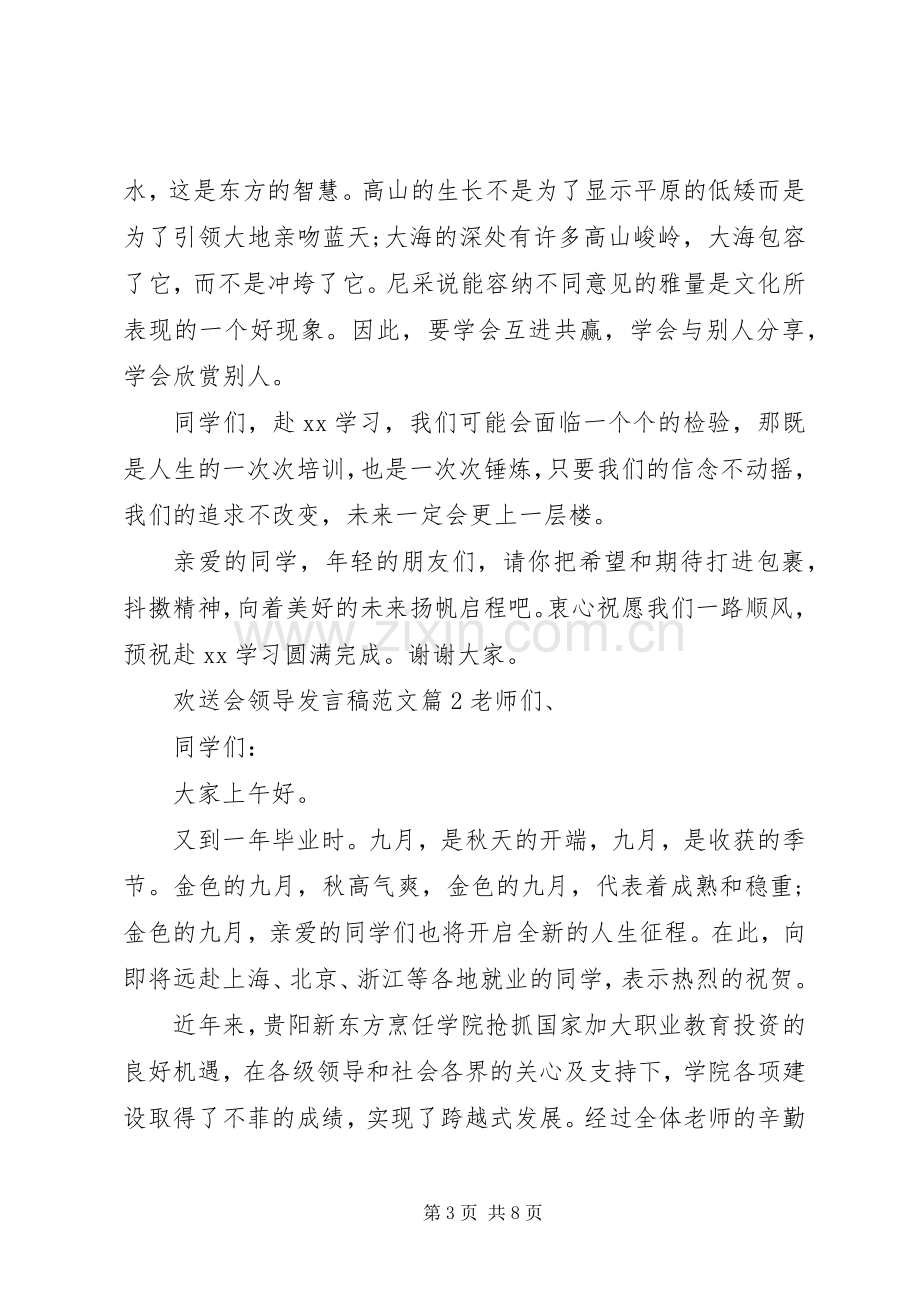 水，这是东方的智慧。高山的生长不是为了显示平原的低矮而是为了引领大地亲吻蓝天;大海的深处有许多高山峻岭，大海包容了它，而不是冲垮了它。尼采说能容纳不同意见的雅量是文化所表现的一个好现象。因此，要学会互进共赢，学会与别人分享，学会欣赏别人。

同学们，赴xx学习，我们可能会面临一个个的检验，那既是人生的一次次培训，也是一次次锤炼,只要我们的信念不动摇，我们的追求不改变，未来一定会更上一层楼。

亲爱的同学，年轻的朋友们，请你把希望和期待打进包裹，抖擞精神,向着美好的未来扬帆启程吧。衷心祝愿我们一路顺风，预祝赴xx学习圆满完成。谢谢大家。

欢送会领导发言稿范文篇2老师们、

同学们：

大家上午好。

又到一年毕业时。九月，是秋天的开端，九月，是收获的季节。金色的九月，秋高气爽，金色的九月，代表着成熟和稳重;金色的九月，亲爱的同学们也将开启全新的人生征程。在此，向即将远赴上海、北京、浙江等各地就业的同学，表示热烈的祝贺。

近年来,贵阳新东方烹饪学院抢抓国家加大职业教育投资的良好机遇，在各级领导和社会各界的关心及支持下，学院各项建设取得了不菲的成绩，实现了跨越式发展。经过全体老师的辛勤

第3页 共8页

www.zixin.com.cn